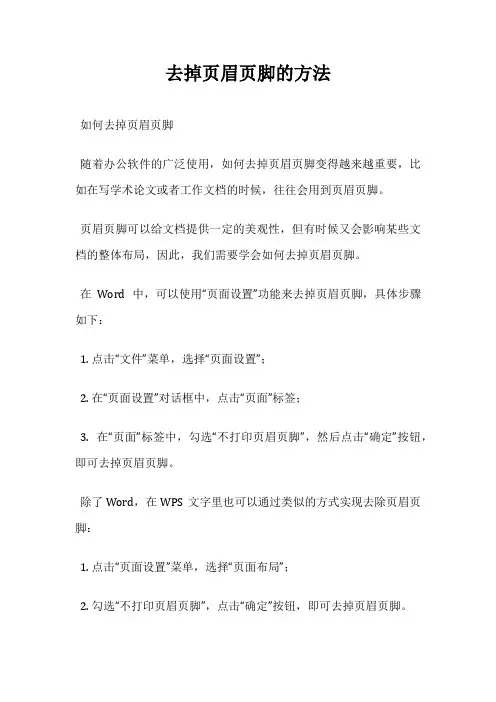 去掉页眉页脚的方法

如何去掉页眉页脚

随着办公软件的广泛使用，如何去掉页眉页脚变得越来越重要，比如在写学术论文或者工作文档的时候，往往会用到页眉页脚。

页眉页脚可以给文档提供一定的美观性，但有时候又会影响某些文档的整体布局，因此，我们需要学会如何去掉页眉页脚。

在 Word 中，可以使用“页面设置”功能来去掉页眉页脚，具体步骤如下：

1. 点击“文件”菜单，选择“页面设置”；

2. 在“页面设置”对话框中，点击“页面”标签；

3. 在“页面”标签中，勾选“不打印页眉页脚”，然后点击“确定”按钮，即可去掉页眉页脚。

除了 Word，在 WPS 文字里也可以通过类似的方式实现去除页眉页脚：

1. 点击“页面设置”菜单，选择“页面布局”；

2. 勾选“不打印页眉页脚”，点击“确定”按钮，即可去掉页眉页脚。